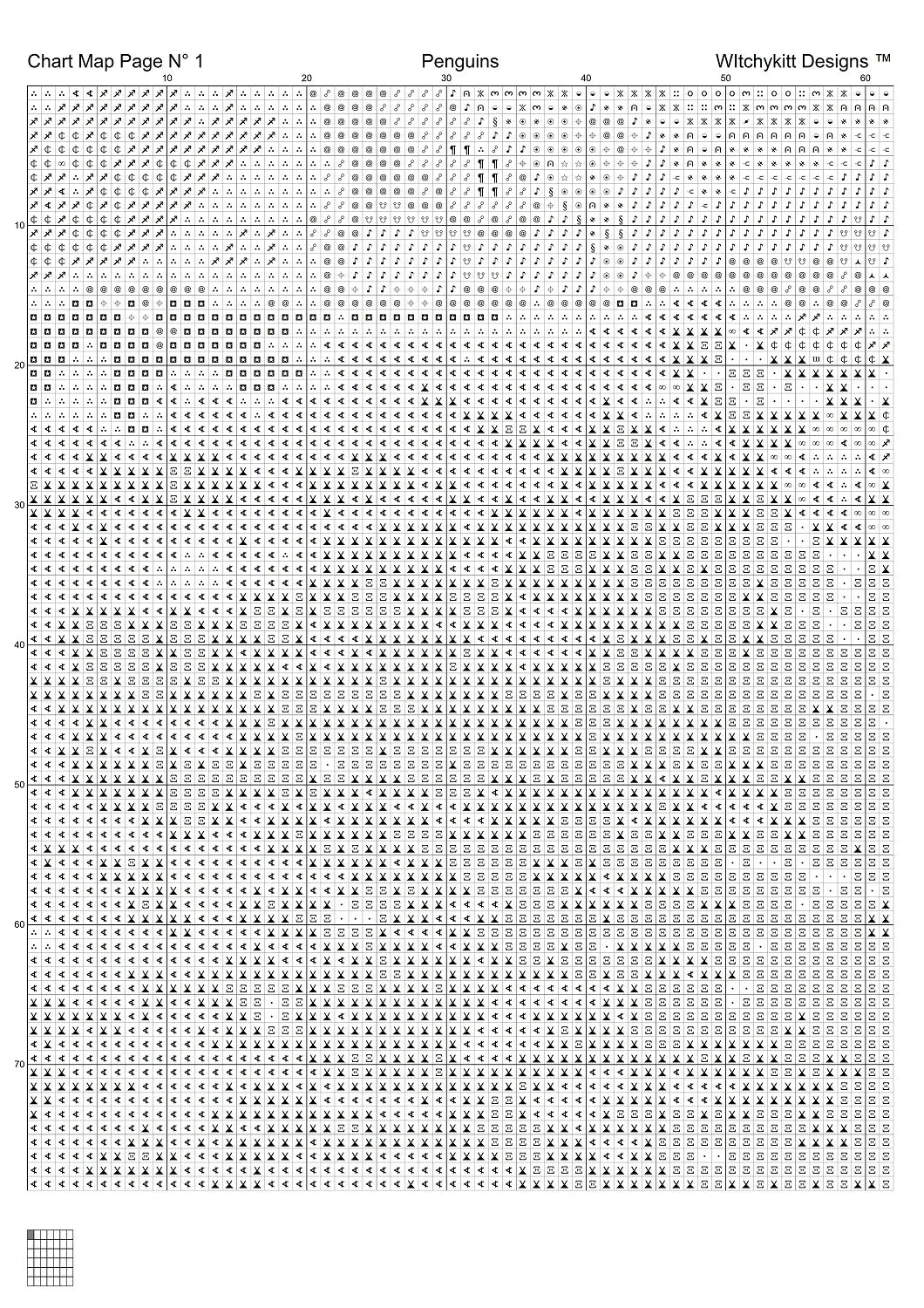 Chart Map Page N° 1

Penguins

WItchykitt Designs ™

10 20 30 40 50 60

10

20

30

40

50

60

70